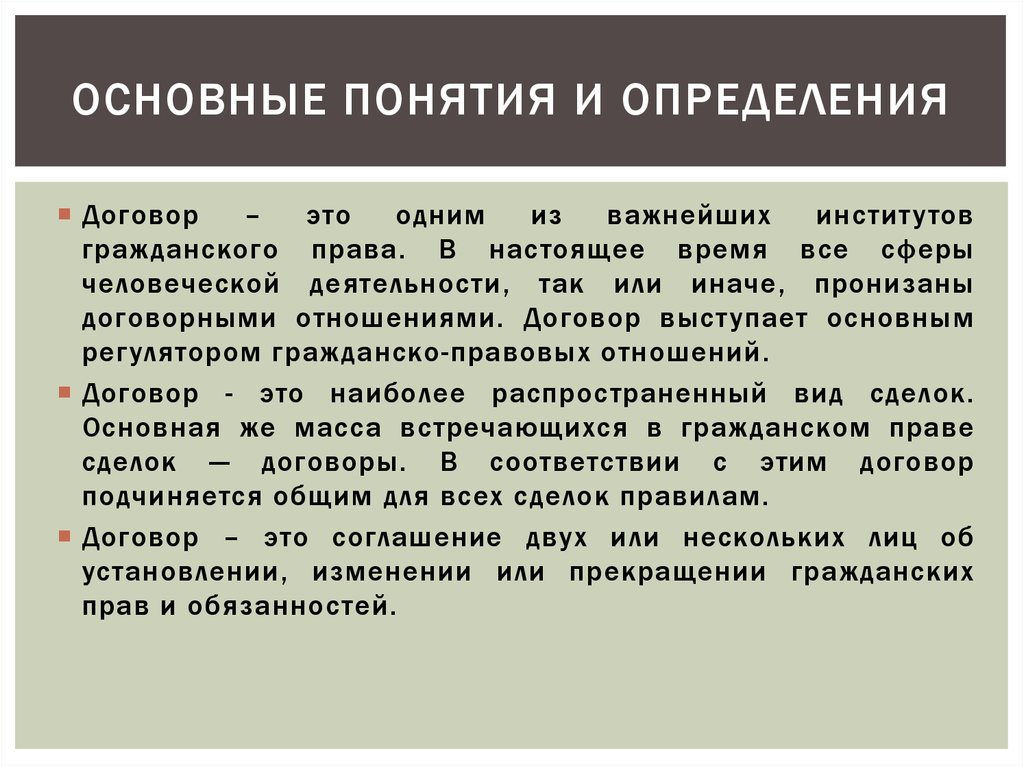 ОСНОВНЫЕ ПОНЯТИЯ И ОПРЕДЕЛЕНИЯ

Договор – это одним из важнейших институтов гражданского права. В настоящее время все сферы человеческой деятельности, так или иначе, пронизаны договорными отношениями. Договор выступает основным регулятором гражданско-правовых отношений.

Договор - это наиболее распространенный вид сделок. Основная же масса встречающихся в гражданском праве сделок — договоры. В соответствии с этим договор подчиняется общим для всех сделок правилам.

Договор – это соглашение двух или нескольких лиц об установлении, изменении или прекращении гражданских прав и обязанностей.